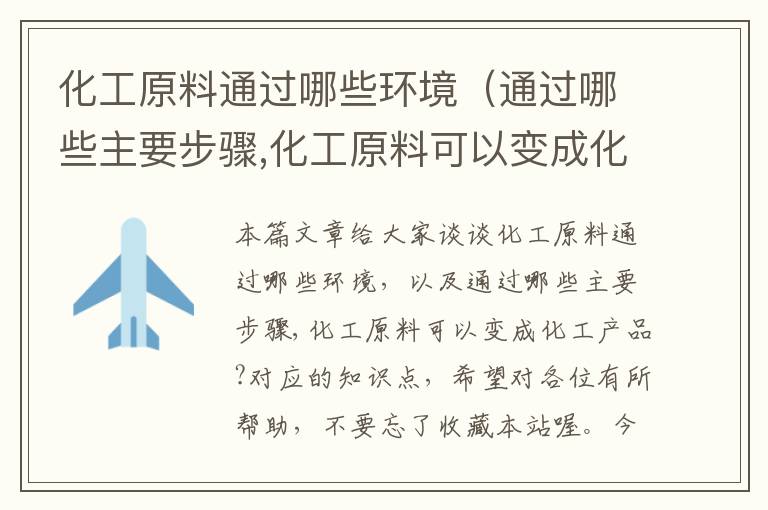 化工原料通过哪些环境（通过哪些主要步骤,化工原料可以变成化

本篇文章给大家谈谈化工原料通过哪些环境，以及通过哪些主要步骤,化工原料可以变成化工产品?对应的知识点，希望对各位有所帮助，不要忘了收藏本站喔。今